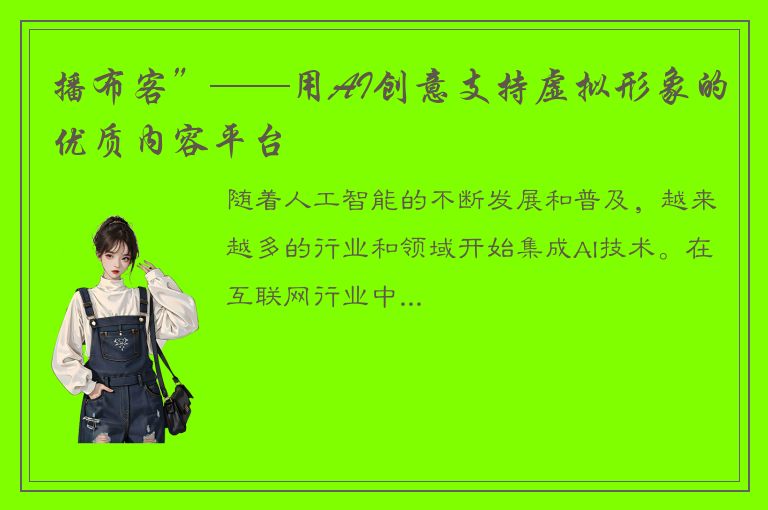 播布客”——用AI创意支持虚拟形象的优质内容平台

随着人工智能的不断发展和普及，越来越多的行业和领域开始集成AI技术。在互联网行业中...